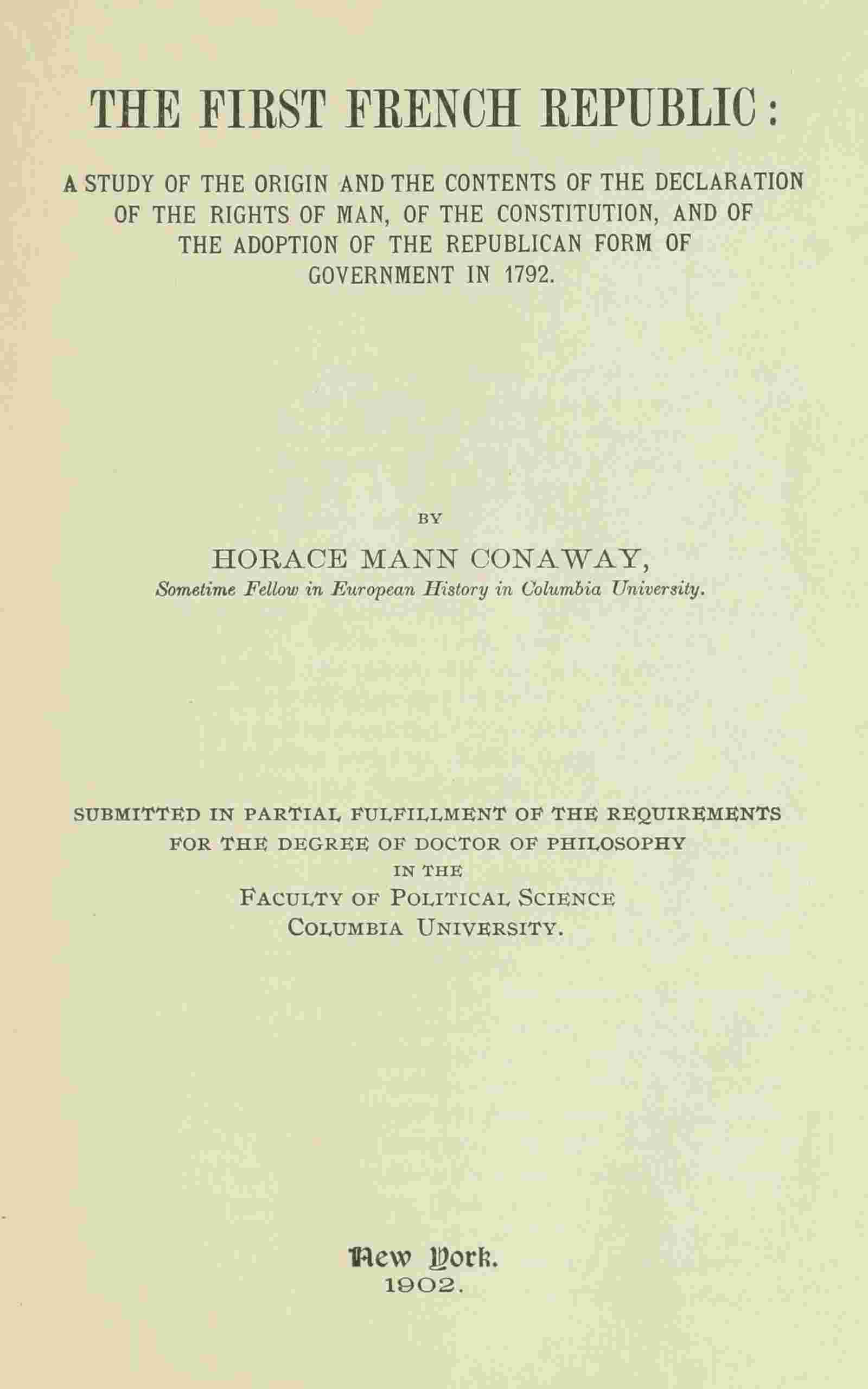 THE FIRST FRENCH REPUBLIC:

A STUDY OF THE ORIGIN AND THE CONTENTS OF THE DECLARATION OF THE RIGHTS OF MAN, OF THE CONSTITUTION, AND OF THE ADOPTION OF THE REPUBLICAN FORM OF GOVERNMENT IN 1792.

BY

HORACE MANN CONAWAY,

Sometime Fellow in European History in Columbia University.

SUBMITTED IN PARTIAL FULFILLMENT OF THE REQUIREMENTS FOR THE DEGREE OF DOCTOR OF PHILOSOPHY IN THE FACULTY OF POLITICAL SCIENCE COLUMBIA UNIVERSITY.

New York.
1902.